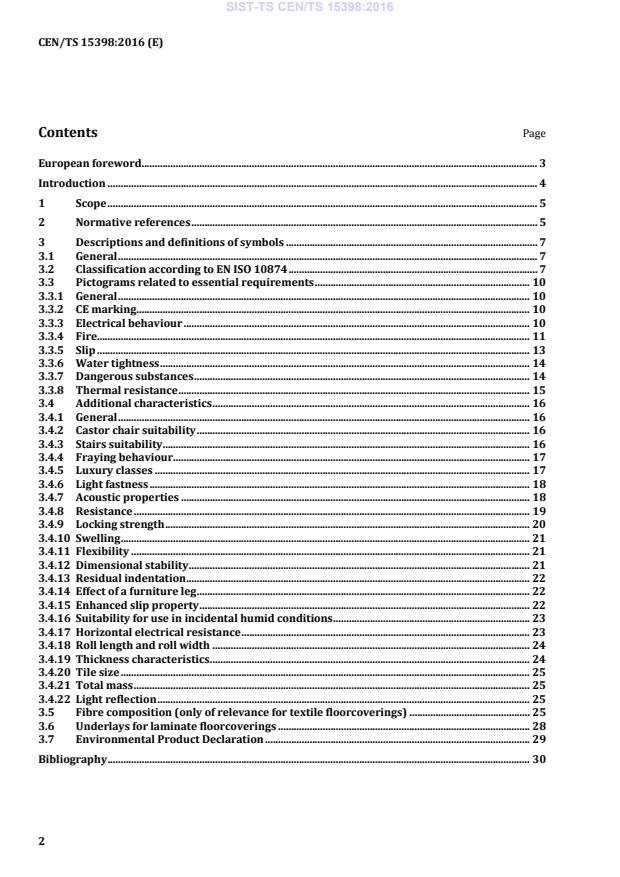 SIST-TS CEN/TS 15398:2016

CEN/TS 15398:2016 (E)

Contents

Page

European foreword 3
Introduction 4
1 Scope 5
2 Normative references 5
3 Descriptions and definitions of symbols 7
3.1 General 7
3.2 Classification according to EN ISO 10874 7
3.3 Pictograms related to essential requirements 10
3.3.1 General 10
3.3.2 CE marking 10
3.3.3 Electrical behaviour 10
3.3.4 Fire 11
3.3.5 Slip 13
3.3.6 Water tightness 14
3.3.7 Dangerous substances 14
3.3.8 Thermal resistance 15
3.4 Additional characteristics 16
3.4.1 General 16
3.4.2 Castor chair suitability 16
3.4.3 Stairs suitability 16
3.4.4 Fraying behaviour 17
3.4.5 Luxury classes 17
3.4.6 Light fastness 18
3.4.7 Acoustic properties 18
3.4.8 Resistance 19
3.4.9 Locking strength 20
3.4.10 Swelling 21
3.4.11 Flexibility 21
3.4.12 Dimensional stability 21
3.4.13 Residual indentation 22
3.4.14 Effect of a furniture leg 22
3.4.15 Enhanced slip property 22
3.4.16 Suitability for use in incidental humid conditions 23
3.4.17 Horizontal electrical resistance 23
3.4.18 Roll length and roll width 24
3.4.19 Thickness characteristics 24
3.4.20 Tile size 25
3.4.21 Total mass 25
3.4.22 Light reflection 25
3.5 Fibre composition (only of relevance for textile floorcoverings) 25
3.6 Underlays for laminate floorcoverings 28
3.7 Environmental Product Declaration 29
Bibliography 30

2